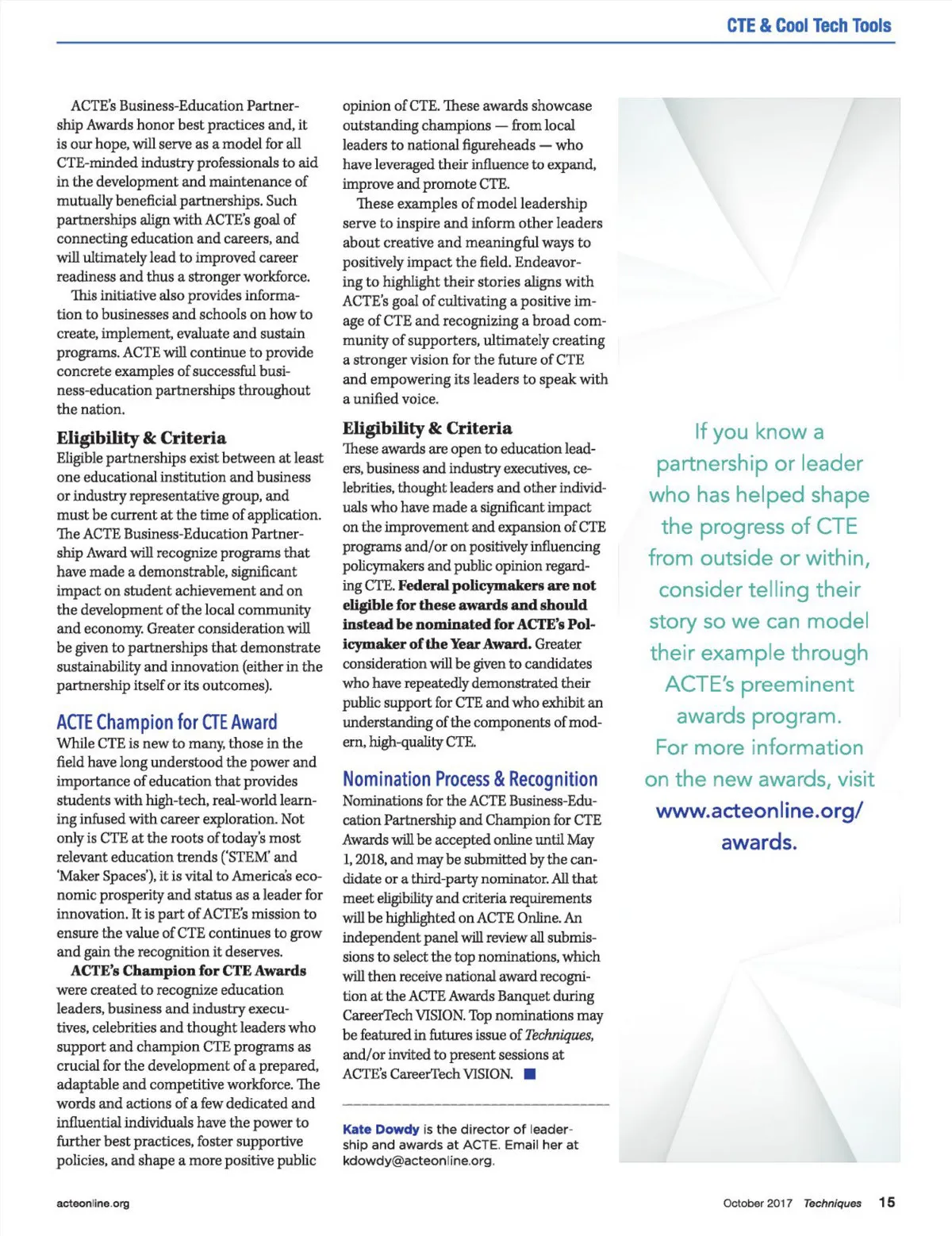 CTE & Cool Tech Tools

ACTE's Business-Education Partnership Awards honor best practices and, it is our hope, will serve as a model for all CTE-minded industry professionals to aid in the development and maintenance of mutually beneficial partnerships. Such partnerships align with ACTE's goal of connecting education and careers, and will ultimately lead to improved career readiness and thus a stronger workforce.

This initiative also provides information to businesses and schools on how to create, implement, evaluate and sustain programs. ACTE will continue to provide concrete examples of successful business-education partnerships throughout the nation.

Eligibility & Criteria
Eligible partnerships exist between at least one educational institution and business or industry representative group, and must be current at the time of application. The ACTE Business-Education Partnership Award will recognize programs that have made a demonstrable, significant impact on student achievement and on the development of the local community and economy. Greater consideration will be given to partnerships that demonstrate sustainability and innovation (either in the partnership itself or its outcomes).

ACTE Champion for CTE Award
While CTE is new to many, those in the field have long understood the power and importance of education that provides students with high-tech, real-world learning infused with career exploration. Not only is CTE at the roots of today's most relevant education trends ('STEM' and 'Maker Spaces'), it is vital to America's economic prosperity and status as a leader for innovation. It is part of ACTE's mission to ensure the value of CTE continues to grow and gain the recognition it deserves.

ACTE's Champion for CTE Awards were created to recognize education leaders, business and industry executives, celebrities and thought leaders who support and champion CTE programs as crucial for the development of a prepared, adaptable and competitive workforce. The words and actions of a few dedicated and influential individuals have the power to further best practices, foster supportive policies, and shape a more positive public opinion of CTE. These awards showcase outstanding champions — from local leaders to national figureheads — who have leveraged their influence to expand, improve and promote CTE.

These examples of model leadership serve to inspire and inform other leaders about creative and meaningful ways to positively impact the field. Endeavoring to highlight their stories aligns with ACTE's goal of cultivating a positive image of CTE and recognizing a broad community of supporters, ultimately creating a stronger vision for the future of CTE and empowering its leaders to speak with a unified voice.

Eligibility & Criteria
These awards are open to education leaders, business and industry executives, celebrities, thought leaders and other individuals who have made a significant impact on the improvement and expansion of CTE programs and/or on positively influencing policymakers and public opinion regarding CTE. Federal policymakers are not eligible for these awards and should instead be nominated for ACTE's Policymaker of the Year Award. Greater consideration will be given to candidates who have repeatedly demonstrated their public support for CTE and who exhibit an understanding of the components of modern, high-quality CTE.

Nomination Process & Recognition
Nominations for the ACTE Business-Education Partnership and Champion for CTE Awards will be accepted online until May 1, 2018, and may be submitted by the candidate or a third-party nominator. All that meet eligibility and criteria requirements will be highlighted on ACTE Online. An independent panel will review all submissions to select the top nominations, which will then receive national award recognition at the ACTE Awards Banquet during CareerTech VISION. Top nominations may be featured in futures issue of Techniques, and/or invited to present sessions at ACTE's CareerTech VISION.

Kate Dowdy is the director of leadership and awards at ACTE. Email her at kdowdy@acteonline.org.

If you know a partnership or leader who has helped shape the progress of CTE from outside or within, consider telling their story so we can model their example through ACTE's preeminent awards program. For more information on the new awards, visit www.acteonline.org/awards.

acteonline.org

October 2017 Techniques 15